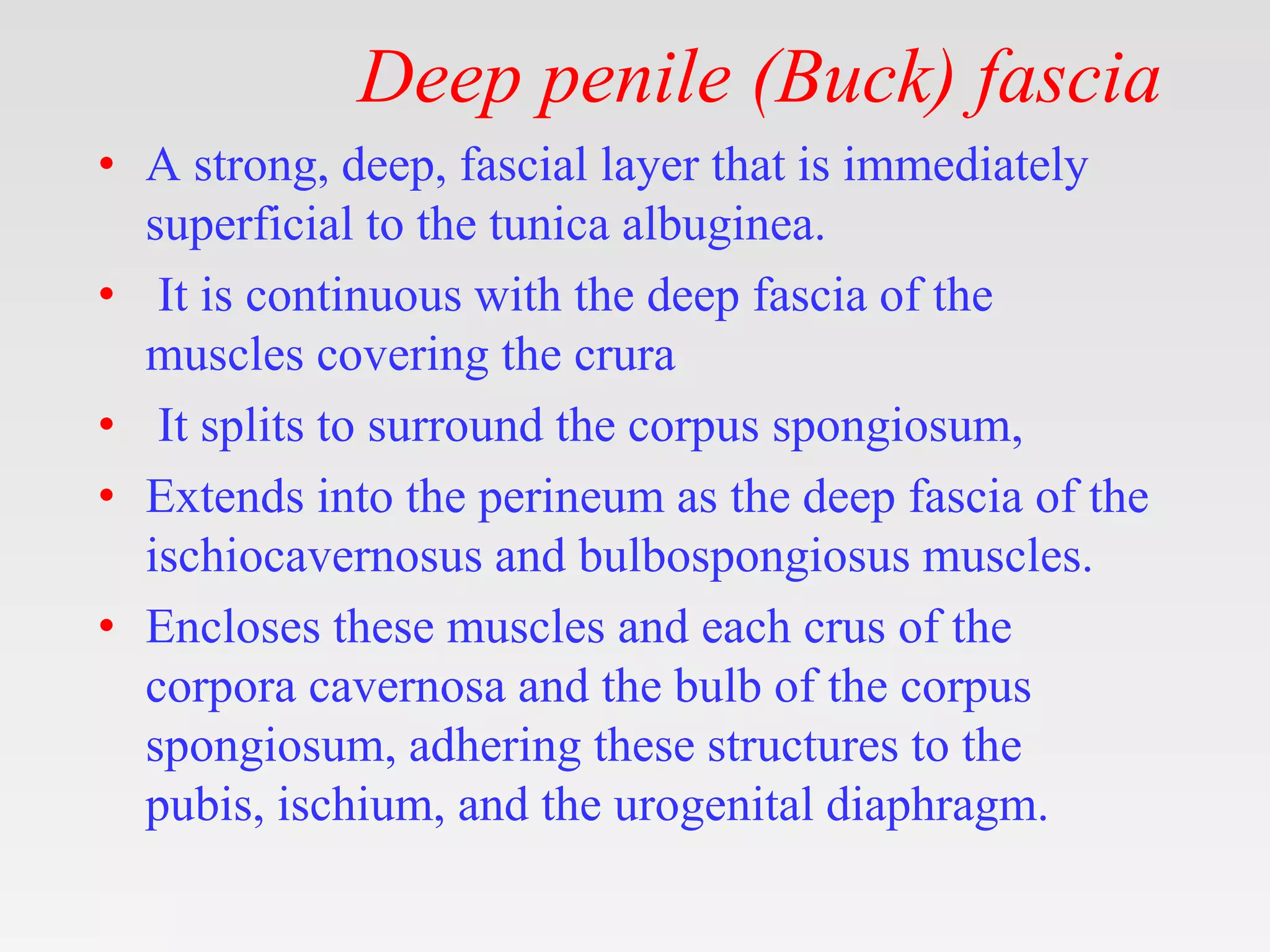 Deep penile (Buck) fascia

• A strong, deep, fascial layer that is immediately superficial to the tunica albuginea.
• It is continuous with the deep fascia of the muscles covering the crura
• It splits to surround the corpus spongiosum,
• Extends into the perineum as the deep fascia of the ischiocavernosus and bulbospongiosus muscles.
• Encloses these muscles and each crus of the corpora cavernosa and the bulb of the corpus spongiosum, adhering these structures to the pubis, ischium, and the urogenital diaphragm.